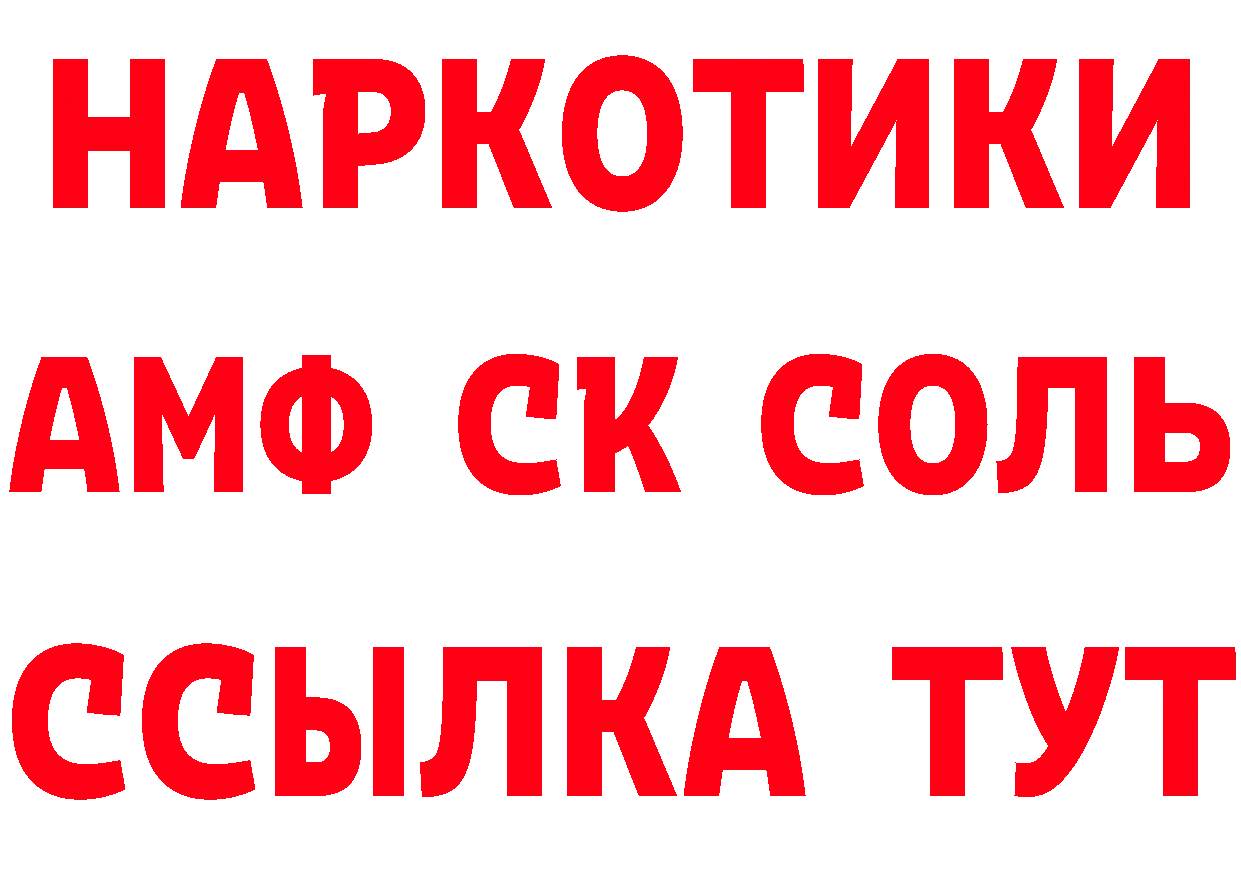 НАРКОТИКИ

АМФ СК СОЛЬ

ССЫЛКА ТУТ